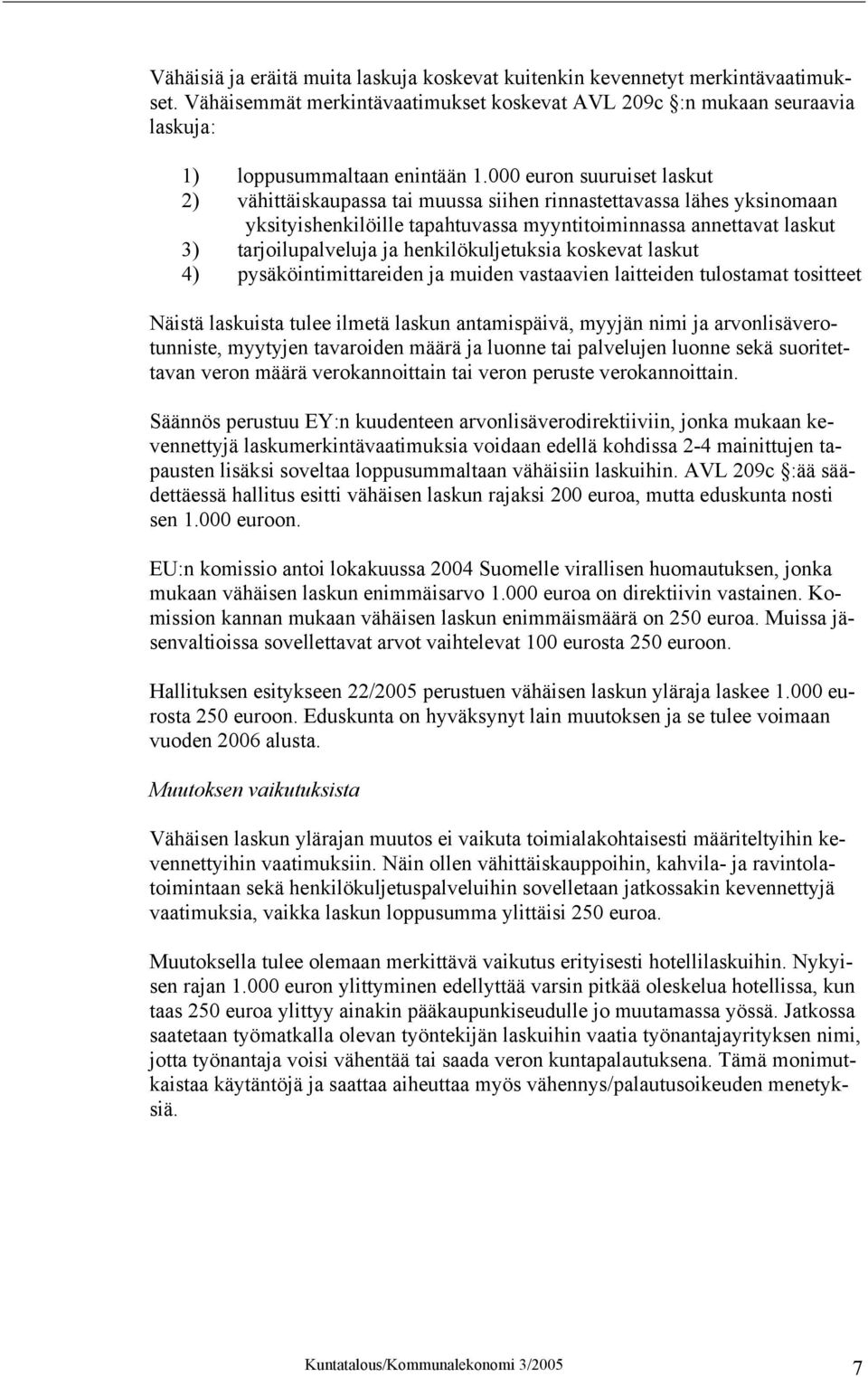 Vähäisiä ja eräitä muita laskuja koskevat kuitenkin kevennetyt merkintävaatimukset. Vähäisemmät merkintävaatimukset koskevat AVL 209c §:n mukaan seuraavia laskuja:

1) loppusummaltaan enintään 1.000 euron suuruiset laskut
2) vähittäiskaupassa tai muussa siihen rinnastettavassa lähes yksinomaan yksityishenkilöille tapahtuvassa myyntitoiminnassa annettavat laskut
3) tarjoilupalveluja ja henkilökuljetuksia koskevat laskut
4) pysäköintimittareiden ja muiden vastaavien laitteiden tulostamat tositteet

Näistä laskuista tulee ilmetä laskun antamispäivä, myyjän nimi ja arvonlisäverotunniste, myytyjen tavaroiden määrä ja luonne tai palvelujen luonne sekä suoritettavan veron määrä verokannoittain tai veron peruste verokannoittain.

Säännös perustuu EY:n kuudenteen arvonlisäverodirektiiviin, jonka mukaan kevennettyjä laskumerkintävaatimuksia voidaan edellä kohdissa 2-4 mainittujen tapausten lisäksi soveltaa loppusummaltaan vähäisiin laskuihin. AVL 209c §:ää säädettäessä hallitus esitti vähäisen laskun rajaksi 200 euroa, mutta eduskunta nosti sen 1.000 euroon.

EU:n komissio antoi lokakuussa 2004 Suomelle virallisen huomautuksen, jonka mukaan vähäisen laskun enimmäisarvo 1.000 euroa on direktiivin vastainen. Komission kannan mukaan vähäisen laskun enimmäismäärä on 250 euroa. Muissa jäsenvaltioissa sovellettavat arvot vaihtelevat 100 eurosta 250 euroon.

Hallituksen esitykseen 22/2005 perustuen vähäisen laskun yläraja laskee 1.000 eurosta 250 euroon. Eduskunta on hyväksynyt lain muutoksen ja se tulee voimaan vuoden 2006 alusta.

Muutoksen vaikutuksista

Vähäisen laskun ylärajan muutos ei vaikuta toimialakohtaisesti määriteltyihin kevennettyihin vaatimuksiin. Näin ollen vähittäiskauppoihin, kahvila- ja ravintolatoimintaan sekä henkilökuljetuspalveluihin sovelletaan jatkossakin kevennettyjä vaatimuksia, vaikka laskun loppusumma ylittäisi 250 euroa.

Muutoksella tulee olemaan merkittävä vaikutus erityisesti hotellilaskuihin. Nykyisen rajan 1.000 euron ylittyminen edellyttää varsin pitkää oleskelua hotellissa, kun taas 250 euroa ylittyy ainakin pääkaupunkiseudulle jo muutamassa yössä. Jatkossa saatetaan työmatkalla olevan työntekijän laskuihin vaatia työnantajayrityksen nimi, jotta työnantaja voisi vähentää tai saada veron kuntapalautuksena. Tämä monimutkaistaa käytäntöjä ja saattaa aiheuttaa myös vähennys/palautusoikeuden menetyksiä.

Kuntatalous/Kommunalekonomi 3/2005 7